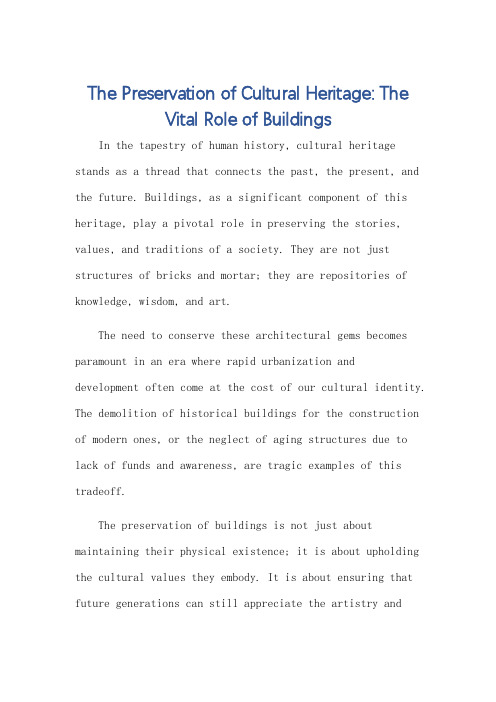 The Preservation of Cultural Heritage: The Vital Role of Buildings

In the tapestry of human history, cultural heritage stands as a thread that connects the past, the present, and the future. Buildings, as a significant component of this heritage, play a pivotal role in preserving the stories, values, and traditions of a society. They are not just structures of bricks and mortar; they are repositories of knowledge, wisdom, and art.

The need to conserve these architectural gems becomes paramount in an era where rapid urbanization and development often come at the cost of our cultural identity. The demolition of historical buildings for the construction of modern ones, or the neglect of aging structures due to lack of funds and awareness, are tragic examples of this tradeoff.

The preservation of buildings is not just about maintaining their physical existence; it is about upholding the cultural values they embody. It is about ensuring that future generations can still appreciate the artistry and